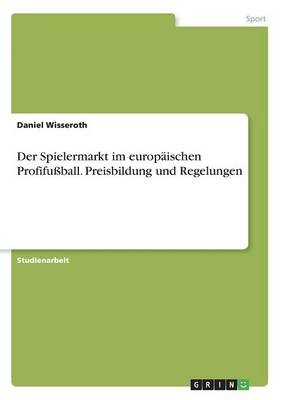 Sport

Daniel Wisseroth

Der Spielermarkt im europäischen Profifußball. Preisbildung und Regelungen

Studienarbeit

GRIN